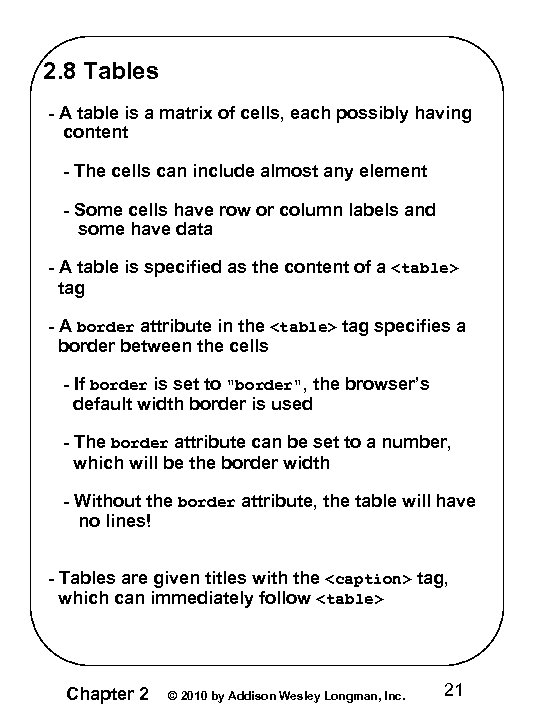 2.8 Tables

- A table is a matrix of cells, each possibly having content

- The cells can include almost any element

- Some cells have row or column labels and some have data

- A table is specified as the content of a <table> tag

- A border attribute in the <table> tag specifies a border between the cells

- If border is set to "border", the browser's default width border is used

- The border attribute can be set to a number, which will be the border width

- Without the border attribute, the table will have no lines!

- Tables are given titles with the <caption> tag, which can immediately follow <table>

Chapter 2 © 2010 by Addison Wesley Longman, Inc. 21